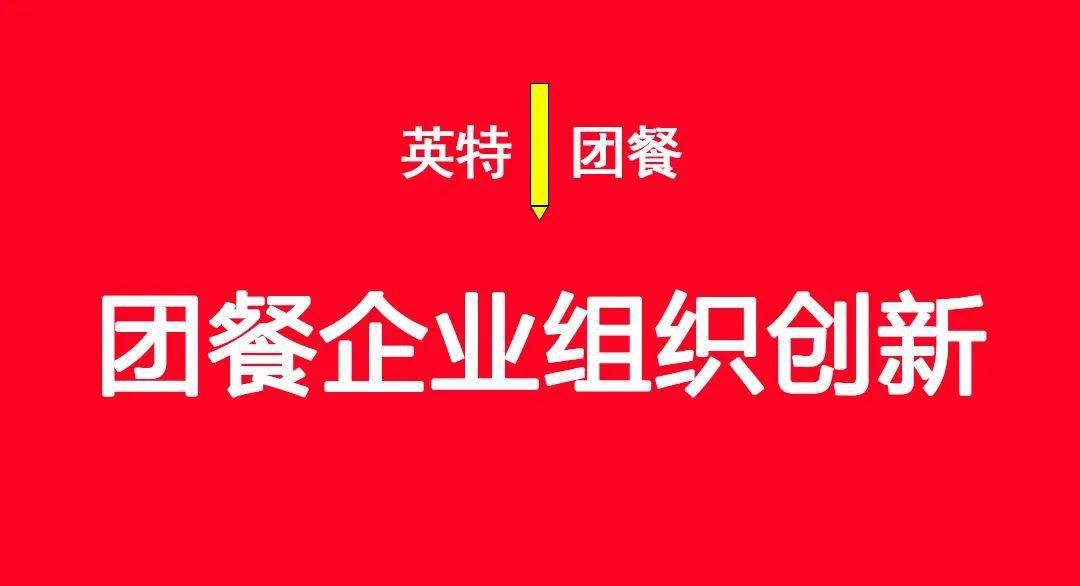 英特 团餐

团餐企业组织创新